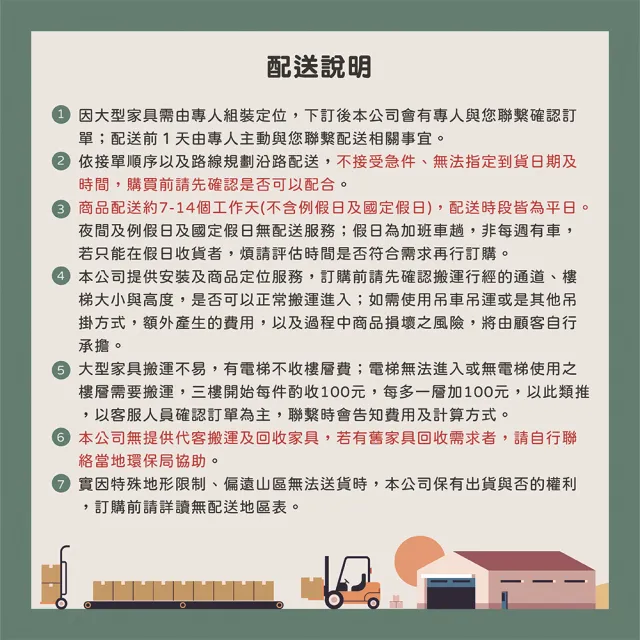 配送說明

1 因大型家具需由專人組裝定位，下訂後本公司會有專人與您聯繫確認訂單；配送前 1 天由專人主動與您聯繫配送相關事宜。

2 依接單順序以及路線規劃沿路配送，不接受急件、無法指定到貨日期及時間，購買前請先確認是否可以配合。

3 商品配送約7-14個工作天(不含例假日及國定假日)，配送時段皆為平日。夜間及例假日及國定假日無配送服務；假日為加班車趟，非每週有車，若只能在假日收貨者，煩請評估時間是否符合需求再行訂購。

4 本公司提供安裝及商品定位服務，訂購前請先確認搬運行經的通道、樓梯大小與高度，是否可以正常搬運進入；如需使用吊車吊運或是其他吊掛方式，額外產生的費用，以及過程中商品損壞之風險，將由顧客自行承擔。

5 大型家具搬運不易，有電梯不收樓層費；電梯無法進入或無電梯使用之樓層需要搬運，三樓開始每件酌收100元，每多一層加100元，以此類推，以客服人員確認訂單為主，聯繫時會告知費用及計算方式。

6 本公司無提供代客搬運及回收家具，若有舊家具回收需求者，請自行聯絡當地環保局協助。

7 實因特殊地形限制、偏遠山區無法送貨時，本公司保有出貨與否的權利，訂購前請詳讀無配送地區表。